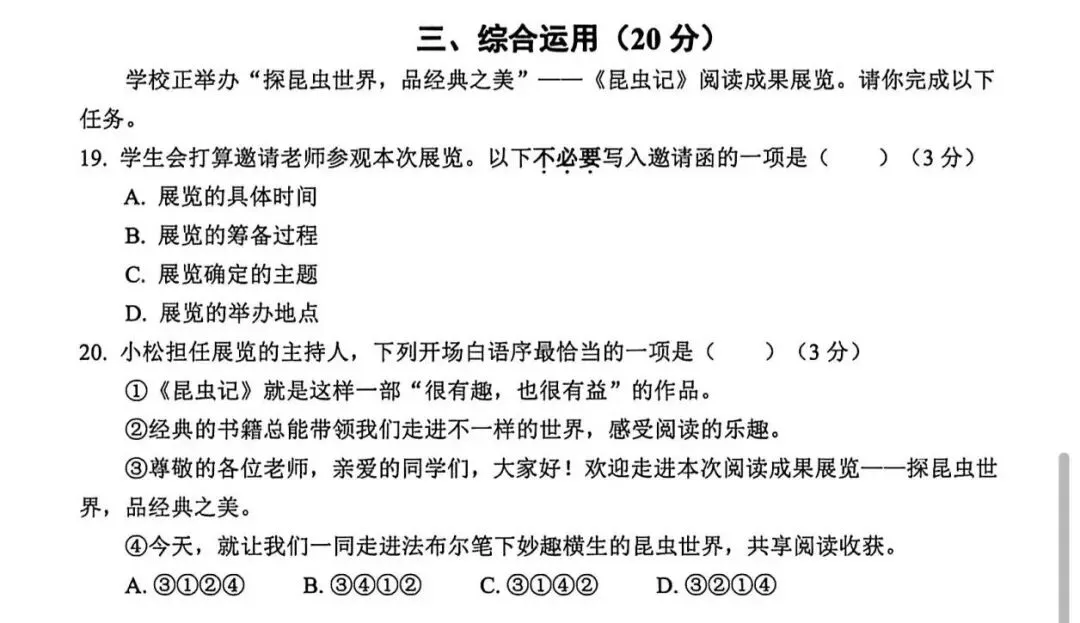 三、综合运用（20 分）

学校正举办“探昆虫世界，品经典之美”——《昆虫记》阅读成果展览。请你完成以下任务。

19. 学生会打算邀请老师参观本次展览。以下不必要写入邀请函的一项是（　　）（3 分）

A. 展览的具体时间

B. 展览的筹备过程

C. 展览确定的主题

D. 展览的举办地点

20. 小松担任展览的主持人，下列开场白语序最恰当的一项是（　　）（3 分）

①《昆虫记》就是这样一部“很有趣，也很有益”的作品。

②经典的书籍总能带领我们走进不一样的世界，感受阅读的乐趣。

③尊敬的各位老师，亲爱的同学们，大家好！欢迎走进本次阅读成果展览——探昆虫世界，品经典之美。

④今天，就让我们一同走进法布尔笔下妙趣横生的昆虫世界，共享阅读收获。

A. ③①②④　　B. ③④①②　　C. ③①④②　　D. ③②①④